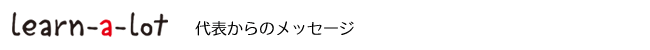 learn-a-lot 代表からのメッセージ